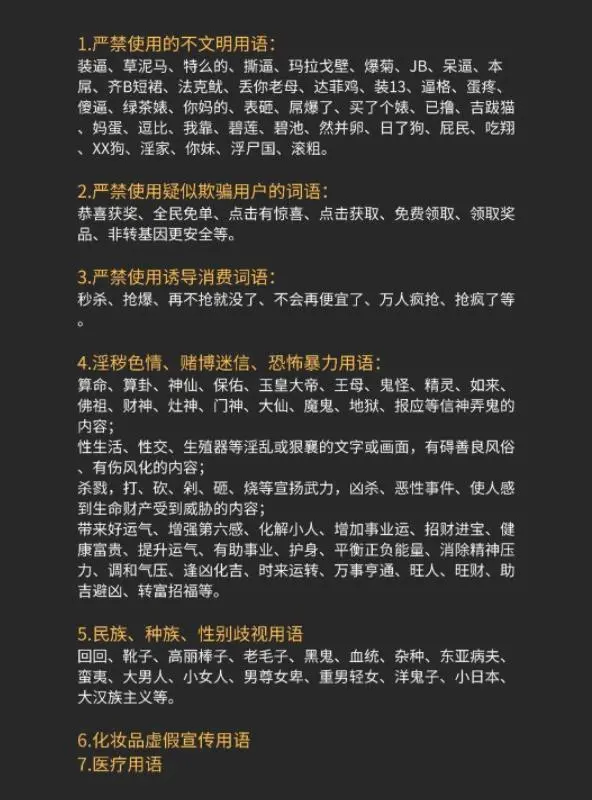 1.严禁使用的不文明用语:
装逼、草泥马、特么的、撕逼、玛拉戈壁、爆菊、JB、呆逼、本屌、齐B短裙、法克鱿、丢你老母、达菲鸡、装13、逼格、蛋疼、傻逼、绿茶婊、你妈的、表砸、屌爆了、买了个婊、已撸、吉跋猫、妈蛋、逗比、我靠、碧莲、碧池、然并卵、日了狗、屁民、吃翔、XX狗、淫家、你妹、浮尸国、滚粗。

2.严禁使用疑似欺骗用户的词语:
恭喜获奖、全民免单、点击有惊喜、点击获取、免费领取、领取奖品、非转基因更安全等。

3.严禁使用诱导消费词语:
秒杀、抢爆、再不抢就没了、不会再便宜了、万人疯抢、抢疯了等。

4.淫秽色情、赌博迷信、恐怖暴力用语:
算命、算卦、神仙、保佑、玉皇大帝、王母、鬼怪、精灵、如来、佛祖、财神、灶神、门神、大仙、魔鬼、地狱、报应等信神弄鬼的内容;
性生活、性交、生殖器等淫乱或狠亵的文字或画面,有碍善良风俗、有伤风化的内容;
杀戮,打、砍、剁、砸、烧等宣扬武力,凶杀、恶性事件、使人感到生命财产受到威胁的内容;
带来好运气、增强第六感、化解小人、增加事业运、招财进宝、健康富贵、提升运气、有助事业、护身、平衡正负能量、消除精神压力、调和气压、逢凶化吉、时来运转、万事亨通、旺人、旺财、助吉避凶、转富招福等。

5.民族、种族、性别歧视用语
回回、靴子、高丽棒子、老毛子、黑鬼、血统、杂种、东亚病夫、蛮夷、大男人、小女人、男尊女卑、重男轻女、洋鬼子、小日本、大汉族主义等。

6.化妆品虚假宣传用语
7.医疗用语